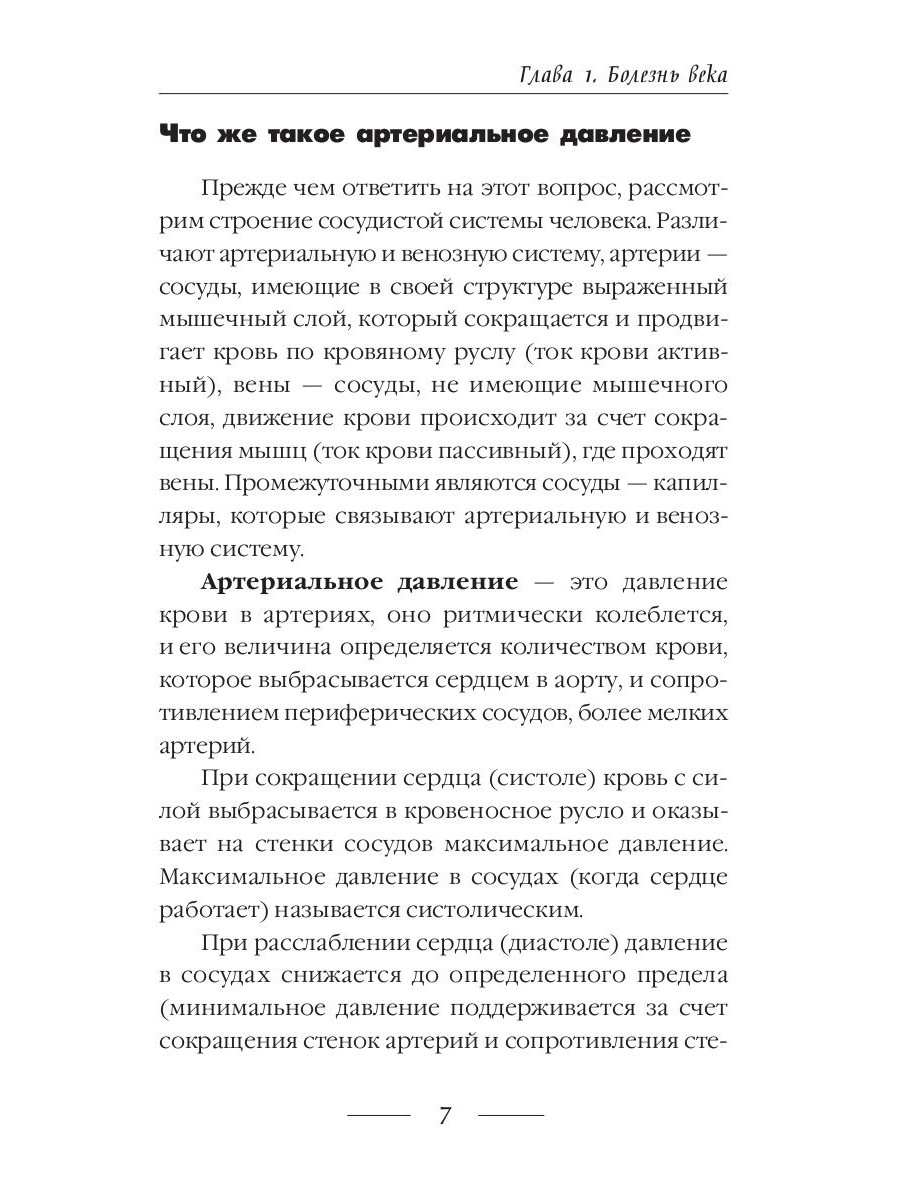 Глава 1. Болезнь века

Что же такое артериальное давление

Прежде чем ответить на этот вопрос, рассмотрим строение сосудистой системы человека. Различают артериальную и венозную систему, артерии — сосуды, имеющие в своей структуре выраженный мышечный слой, который сокращается и продвигает кровь по кровяному руслу (ток крови активный), вены — сосуды, не имеющие мышечного слоя, движение крови происходит за счет сокращения мышц (ток крови пассивный), где проходят вены. Промежуточными являются сосуды — капилляры, которые связывают артериальную и венозную систему.

Артериальное давление — это давление крови в артериях, оно ритмически колеблется, и его величина определяется количеством крови, которое выбрасывается сердцем в аорту, и сопротивлением периферических сосудов, более мелких артерий.

При сокращении сердца (систоле) кровь с силой выбрасывается в кровеносное русло и оказывает на стенки сосудов максимальное давление. Максимальное давление в сосудах (когда сердце работает) называется систолическим.

При расслаблении сердца (диастоле) давление в сосудах снижается до определенного предела (минимальное давление поддерживается за счет сокращения стенок артерий и сопротивления сте-

7